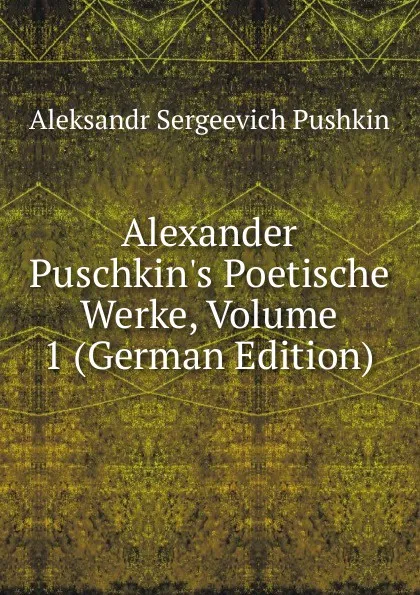 Aleksandr Sergeevich Pushkin

Alexander Puschkin's Poetische Werke, Volume 1 (German Edition)